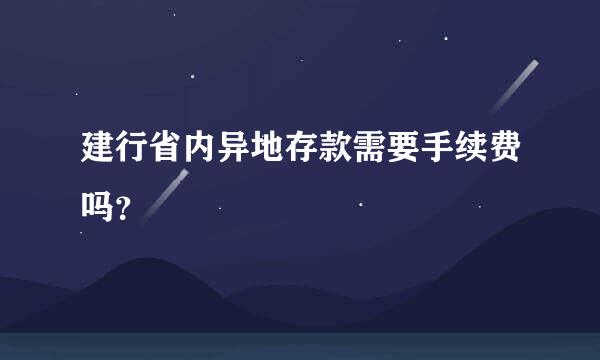 建行省内异地存款需要手续费吗？